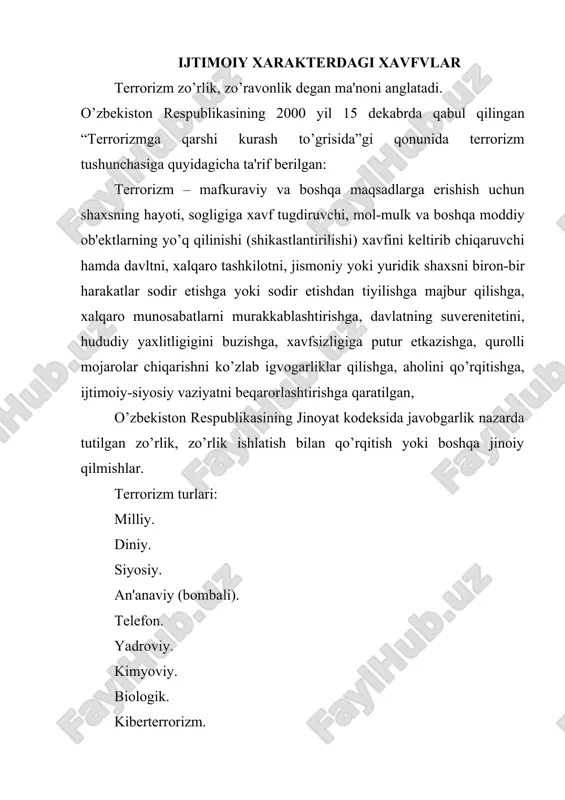 IJTIMOIY XARAKTERDAGI XAVFVLAR

Terrorizm zo’rlik, zo’ravonlik degan ma'noni anglatadi.

O’zbekiston Respublikasining 2000 yil 15 dekabrda qabul qilingan “Terrorizmga qarshi kurash to’grisida”gi qonunida terrorizm tushunchasiga quyidagicha ta'rif berilgan:

Terrorizm – mafkuraviy va boshqa maqsadlarga erishish uchun shaxsning hayoti, sogligiga xavf tugdiruvchi, mol-mulk va boshqa moddiy ob'ektlarning yo’q qilinishi (shikastlantirilishi) xavfini keltirib chiqaruvchi hamda davltni, xalqaro tashkilotni, jismoniy yoki yuridik shaxsni biron-bir harakatlar sodir etishga yoki sodir etishdan tiyilishga majbur qilishga, xalqaro munosabatlarni murakkablashtirishga, davlatning suverenitetini, hududiy yaxlitligigini buzishga, xavfsizligiga putur etkazishga, qurolli mojarolar chiqarishni ko’zlab igvogarliklar qilishga, aholini qo’rqitishga, ijtimoiy-siyosiy vaziyatni beqarorlashtirishga qaratilgan,

O’zbekiston Respublikasining Jinoyat kodeksida javobgarlik nazarda tutilgan zo’rlik, zo’rlik ishlatish bilan qo’rqitish yoki boshqa jinoiy qilmishlar.

Terrorizm turlari:

Milliy.

Diniy.

Siyosiy.

An'anaviy (bombali).

Telefon.

Yadroviy.

Kimyoviy.

Biologik.

Kiberterrorizm.

FaylHub.uz